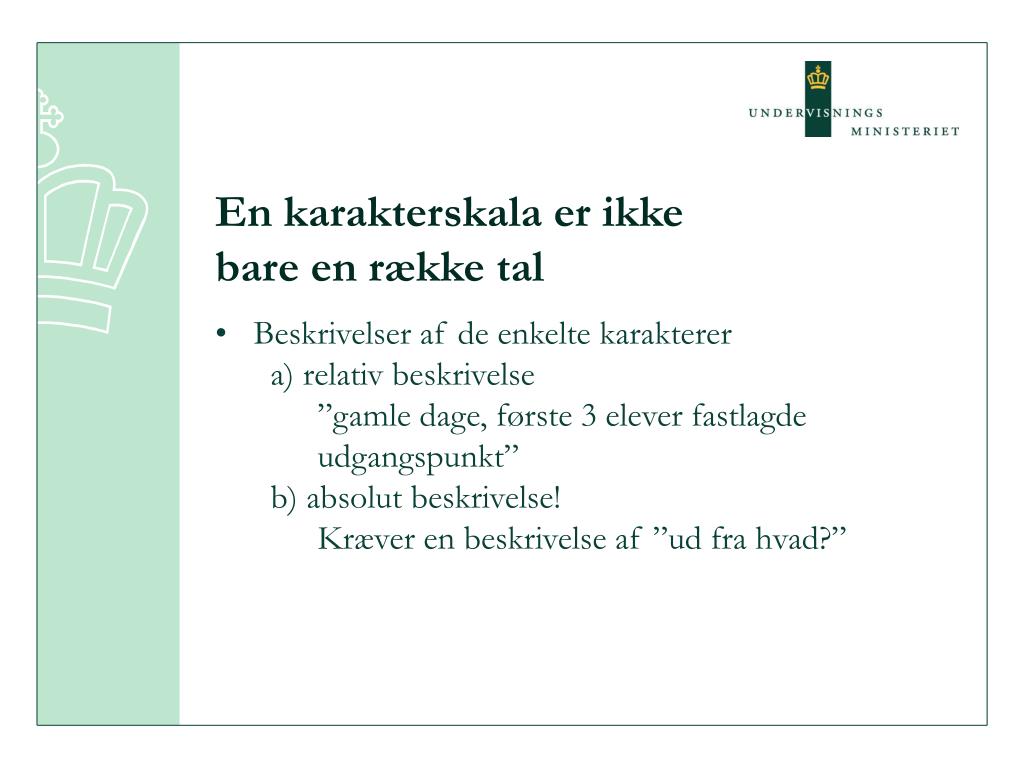 UNDERVISNINGS
MINISTERIET

En karakterskala er ikke bare en række tal

• Beskrivelser af de enkelte karakterer
a) relativ beskrivelse
”gamle dage, første 3 elever fastlagde udgangspunkt”
b) absolut beskrivelse!
Kræver en beskrivelse af ”ud fra hvad?”